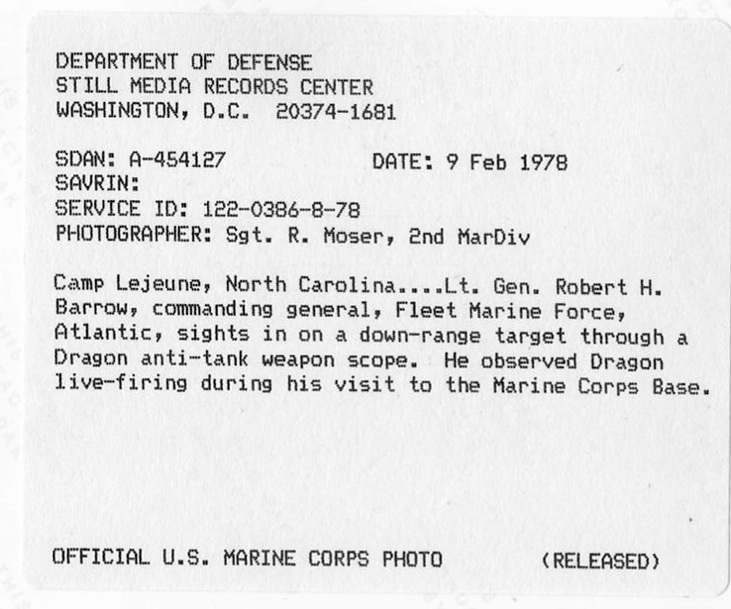 DEPARTMENT OF DEFENSE
STILL MEDIA RECORDS CENTER
WASHINGTON, D.C. 20374-1681

SDAN: A-454127 DATE: 9 Feb 1978
SAVRIN:
SERVICE ID: 122-0386-8-78
PHOTOGRAPHER: Sgt. R. Moser, 2nd MarDiv

Camp Lejeune, North Carolina....Lt. Gen. Robert H. Barrow, commanding general, Fleet Marine Force, Atlantic, sights in on a down-range target through a Dragon anti-tank weapon scope. He observed Dragon live-firing during his visit to the Marine Corps Base.

OFFICIAL U.S. MARINE CORPS PHOTO (RELEASED)